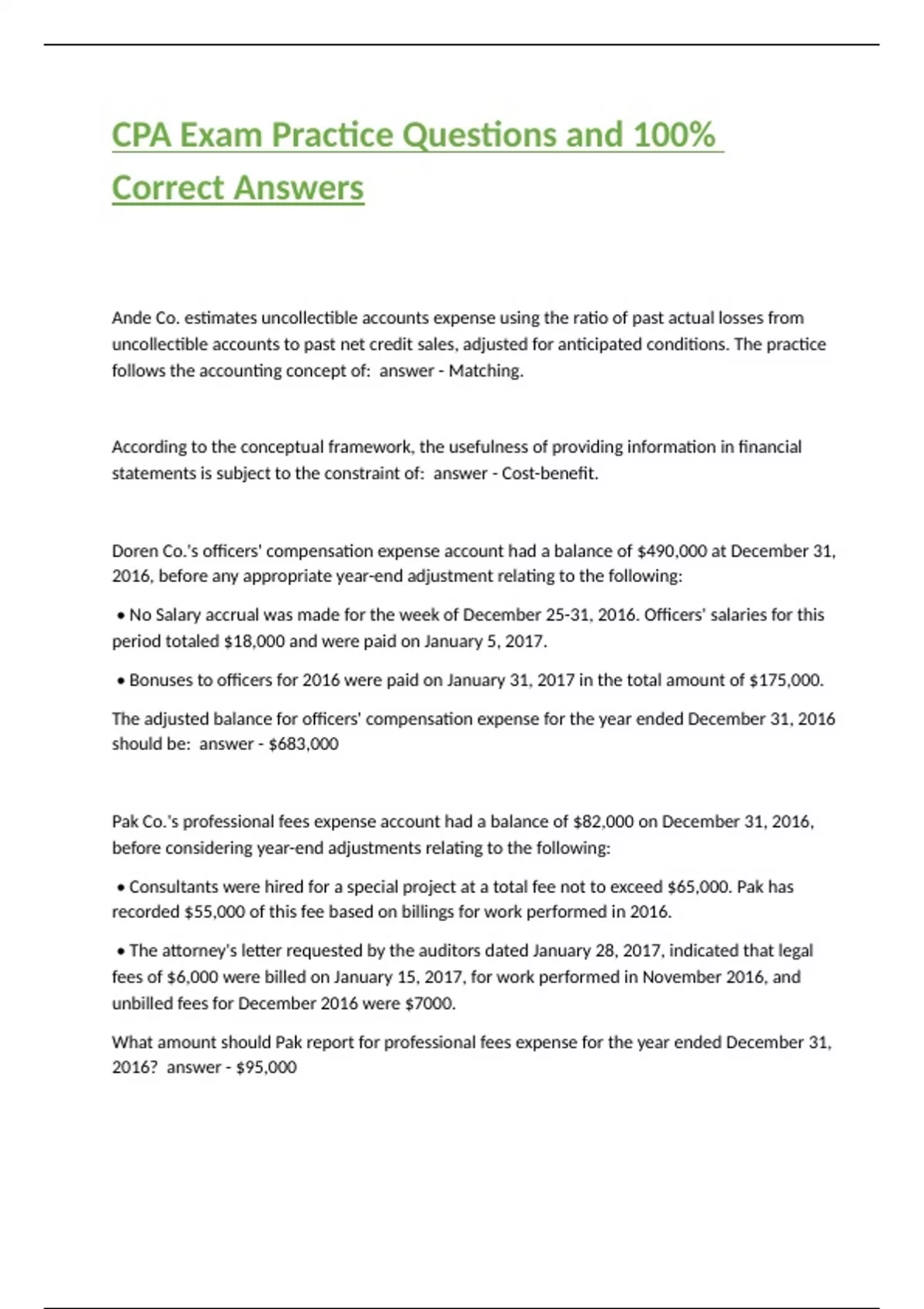 CPA Exam Practice Questions and 100% Correct Answers

Ande Co. estimates uncollectible accounts expense using the ratio of past actual losses from uncollectible accounts to past net credit sales, adjusted for anticipated conditions. The practice follows the accounting concept of: answer - Matching.

According to the conceptual framework, the usefulness of providing information in financial statements is subject to the constraint of: answer - Cost-benefit.

Doren Co.'s officers' compensation expense account had a balance of $490,000 at December 31, 2016, before any appropriate year-end adjustment relating to the following:

• No Salary accrual was made for the week of December 25-31, 2016. Officers' salaries for this period totaled $18,000 and were paid on January 5, 2017.

• Bonuses to officers for 2016 were paid on January 31, 2017 in the total amount of $175,000.

The adjusted balance for officers' compensation expense for the year ended December 31, 2016 should be: answer - $683,000

Pak Co.'s professional fees expense account had a balance of $82,000 on December 31, 2016, before considering year-end adjustments relating to the following:

• Consultants were hired for a special project at a total fee not to exceed $65,000. Pak has recorded $55,000 of this fee based on billings for work performed in 2016.

• The attorney's letter requested by the auditors dated January 28, 2017, indicated that legal fees of $6,000 were billed on January 15, 2017, for work performed in November 2016, and unbilled fees for December 2016 were $7000.

What amount should Pak report for professional fees expense for the year ended December 31, 2016? answer - $95,000